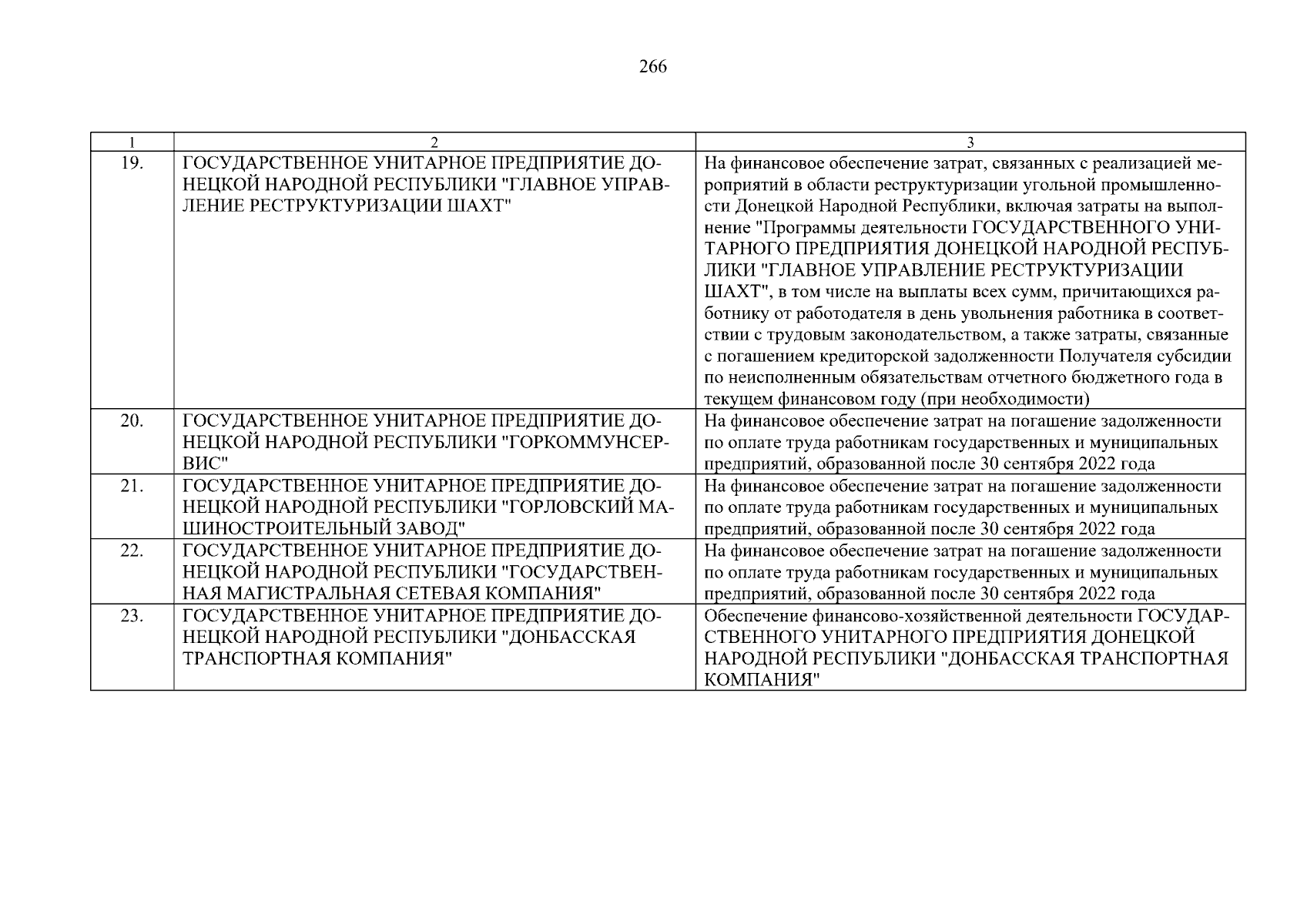 266

| 1 | 2 | 3 |
|---|---|---|
| 19. | ГОСУДАРСТВЕННОЕ УНИТАРНОЕ ПРЕДПРИЯТИЕ ДОНЕЦКОЙ НАРОДНОЙ РЕСПУБЛИКИ "ГЛАВНОЕ УПРАВЛЕНИЕ РЕСТРУКТУРИЗАЦИИ ШАХТ" | На финансовое обеспечение затрат, связанных с реализацией мероприятий в области реструктуризации угольной промышленности Донецкой Народной Республики, включая затраты на выполнение "Программы деятельности ГОСУДАРСТВЕННОГО УНИТАРНОГО ПРЕДПРИЯТИЯ ДОНЕЦКОЙ НАРОДНОЙ РЕСПУБЛИКИ "ГЛАВНОЕ УПРАВЛЕНИЕ РЕСТРУКТУРИЗАЦИИ ШАХТ", в том числе на выплаты всех сумм, причитающихся работнику от работодателя в день увольнения работника в соответствии с трудовым законодательством, а также затраты, связанные с погашением кредиторской задолженности Получателя субсидии по неисполненным обязательствам отчетного бюджетного года в текущем финансовом году (при необходимости) |
| 20. | ГОСУДАРСТВЕННОЕ УНИТАРНОЕ ПРЕДПРИЯТИЕ ДОНЕЦКОЙ НАРОДНОЙ РЕСПУБЛИКИ "ГОРКОММУНСЕРВИС" | На финансовое обеспечение затрат на погашение задолженности по оплате труда работникам государственных и муниципальных предприятий, образованной после 30 сентября 2022 года |
| 21. | ГОСУДАРСТВЕННОЕ УНИТАРНОЕ ПРЕДПРИЯТИЕ ДОНЕЦКОЙ НАРОДНОЙ РЕСПУБЛИКИ "ГОРЛОВСКИЙ МАШИНОСТРОИТЕЛЬНЫЙ ЗАВОД" | На финансовое обеспечение затрат на погашение задолженности по оплате труда работникам государственных и муниципальных предприятий, образованной после 30 сентября 2022 года |
| 22. | ГОСУДАРСТВЕННОЕ УНИТАРНОЕ ПРЕДПРИЯТИЕ ДОНЕЦКОЙ НАРОДНОЙ РЕСПУБЛИКИ "ГОСУДАРСТВЕННАЯ МАГИСТРАЛЬНАЯ СЕТЕВАЯ КОМПАНИЯ" | На финансовое обеспечение затрат на погашение задолженности по оплате труда работникам государственных и муниципальных предприятий, образованной после 30 сентября 2022 года |
| 23. | ГОСУДАРСТВЕННОЕ УНИТАРНОЕ ПРЕДПРИЯТИЕ ДОНЕЦКОЙ НАРОДНОЙ РЕСПУБЛИКИ "ДОНБАССКАЯ ТРАНСПОРТНАЯ КОМПАНИЯ" | Обеспечение финансово-хозяйственной деятельности ГОСУДАРСТВЕННОГО УНИТАРНОГО ПРЕДПРИЯТИЯ ДОНЕЦКОЙ НАРОДНОЙ РЕСПУБЛИКИ "ДОНБАССКАЯ ТРАНСПОРТНАЯ КОМПАНИЯ" |